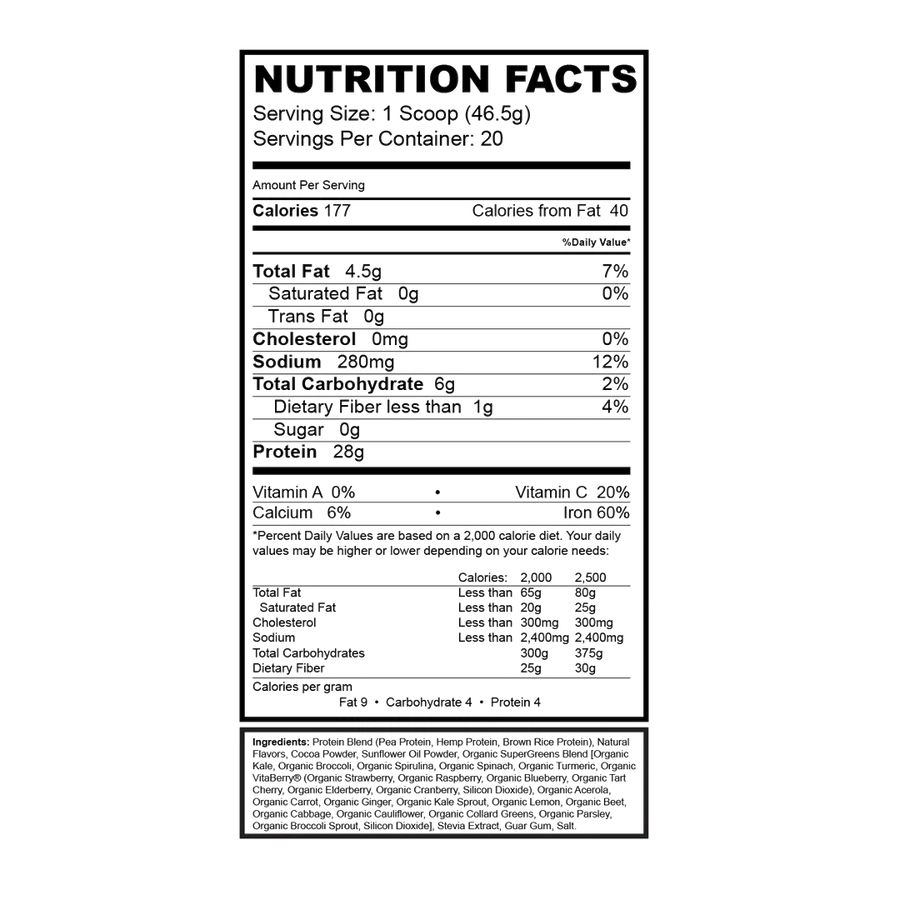 NUTRITION FACTS
Serving Size: 1 Scoop (46.5g)
Servings Per Container: 20

Amount Per Serving

Calories 177 Calories from Fat 40

%Daily Value*

Total Fat 4.5g 7%
Saturated Fat 0g 0%
Trans Fat 0g
Cholesterol 0mg 0%
Sodium 280mg 12%
Total Carbohydrate 6g 2%
Dietary Fiber less than 1g 4%
Sugar 0g
Protein 28g

Vitamin A 0% • Vitamin C 20%
Calcium 6% • Iron 60%

*Percent Daily Values are based on a 2,000 calorie diet. Your daily values may be higher or lower depending on your calorie needs:

| | Calories: | 2,000 | 2,500 |
|---|---|---|---|
| Total Fat | Less than | 65g | 80g |
| Saturated Fat | Less than | 20g | 25g |
| Cholesterol | Less than | 300mg | 300mg |
| Sodium | Less than | 2,400mg | 2,400mg |
| Total Carbohydrates | | 300g | 375g |
| Dietary Fiber | | 25g | 30g |

Calories per gram
Fat 9 • Carbohydrate 4 • Protein 4

Ingredients: Protein Blend (Pea Protein, Hemp Protein, Brown Rice Protein), Natural Flavors, Cocoa Powder, Sunflower Oil Powder, Organic SuperGreens Blend [Organic Kale, Organic Broccoli, Organic Spirulina, Organic Spinach, Organic Turmeric, Organic VitaBerry® (Organic Strawberry, Organic Raspberry, Organic Blueberry, Organic Tart Cherry, Organic Elderberry, Organic Cranberry, Silicon Dioxide), Organic Acerola, Organic Carrot, Organic Ginger, Organic Kale Sprout, Organic Lemon, Organic Beet, Organic Cabbage, Organic Cauliflower, Organic Collard Greens, Organic Parsley, Organic Broccoli Sprout, Silicon Dioxide], Stevia Extract, Guar Gum, Salt.